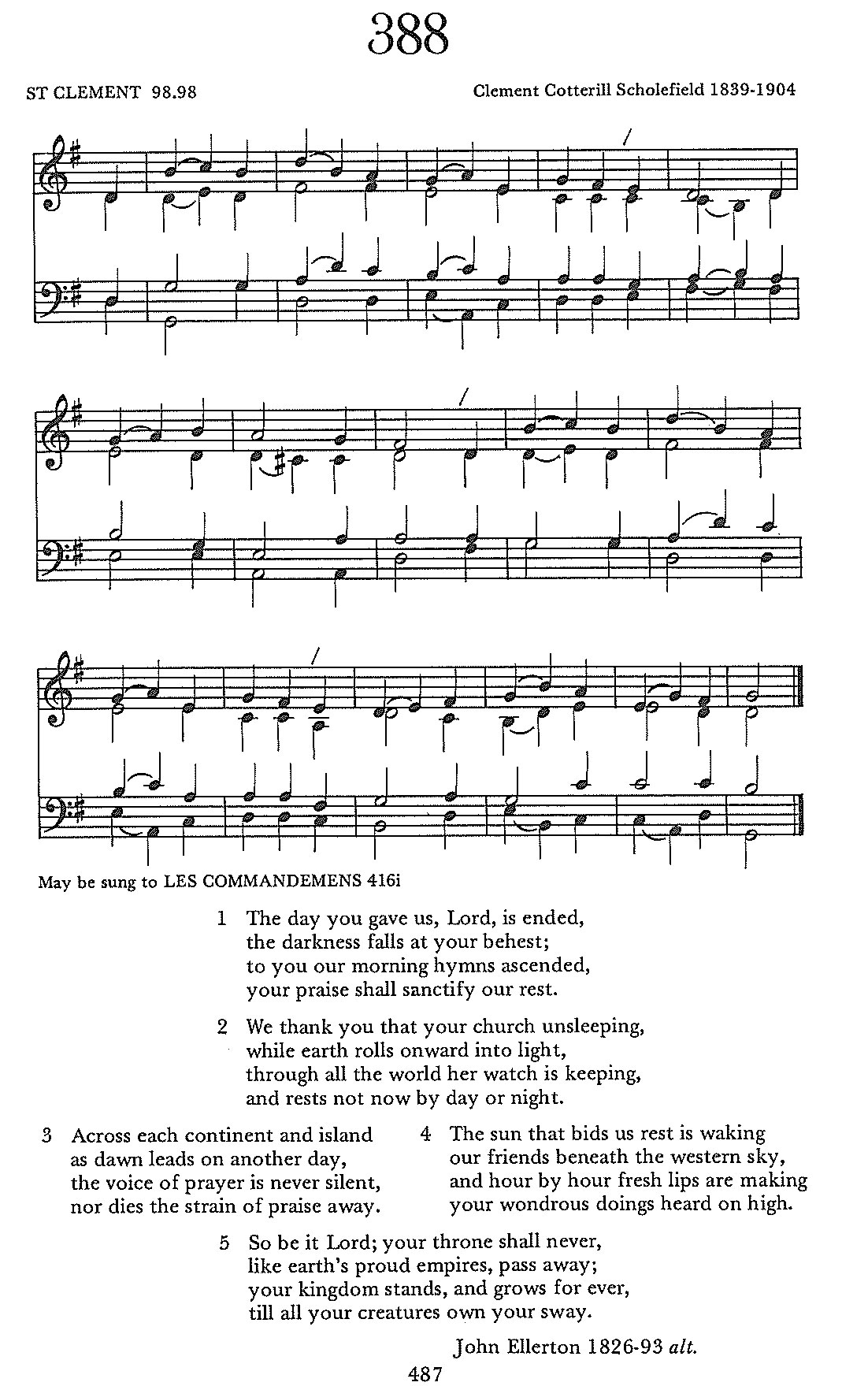 388

ST CLEMENT 98.98

Clement Cotterill Scholefield 1839-1904

May be sung to LES COMMANDEMENS 416i

1 The day you gave us, Lord, is ended,
the darkness falls at your behest;
to you our morning hymns ascended,
your praise shall sanctify our rest.

2 We thank you that your church unsleeping,
while earth rolls onward into light,
through all the world her watch is keeping,
and rests not now by day or night.

3 Across each continent and island
as dawn leads on another day,
the voice of prayer is never silent,
nor dies the strain of praise away.

4 The sun that bids us rest is waking
our friends beneath the western sky,
and hour by hour fresh lips are making
your wondrous doings heard on high.

5 So be it Lord; your throne shall never,
like earth's proud empires, pass away;
your kingdom stands, and grows for ever,
till all your creatures own your sway.

John Ellerton 1826-93 alt.

487